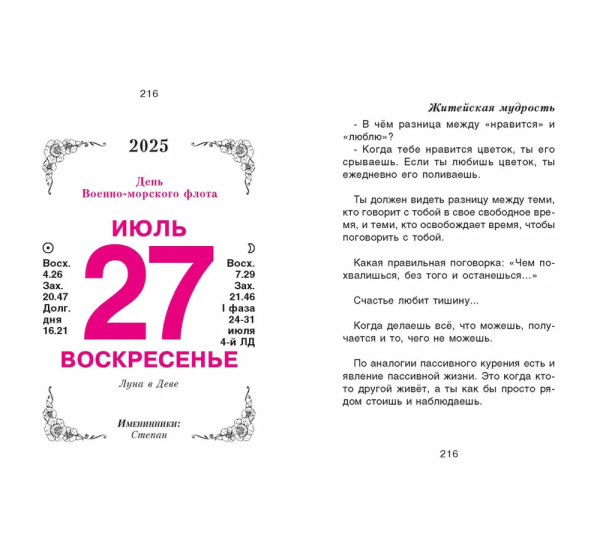 216

2025

День
Военно-морского флота

ИЮЛЬ

Восх.
4.26
Зах.
20.47
Долг.
дня
16.21

27

Восх.
7.29
Зах.
21.46
I фаза
24-31
июля
4-й ЛД

ВОСКРЕСЕНЬЕ

Луна в Деве

Именинники:
Степан

Житейская мудрость

- В чём разница между «нравится» и «люблю»?
- Когда тебе нравится цветок, ты его срываешь. Если ты любишь цветок, ты ежедневно его поливаешь.

Ты должен видеть разницу между теми, кто говорит с тобой в свое свободное время, и теми, кто освобождает время, чтобы поговорить с тобой.

Какая правильная поговорка: «Чем похвалишься, без того и останешься...»

Счастье любит тишину...

Когда делаешь всё, что можешь, получается и то, чего не можешь.

По аналогии пассивного курения есть и явление пассивной жизни. Это когда кто-то другой живёт, а ты как бы просто рядом стоишь и наблюдаешь.

216